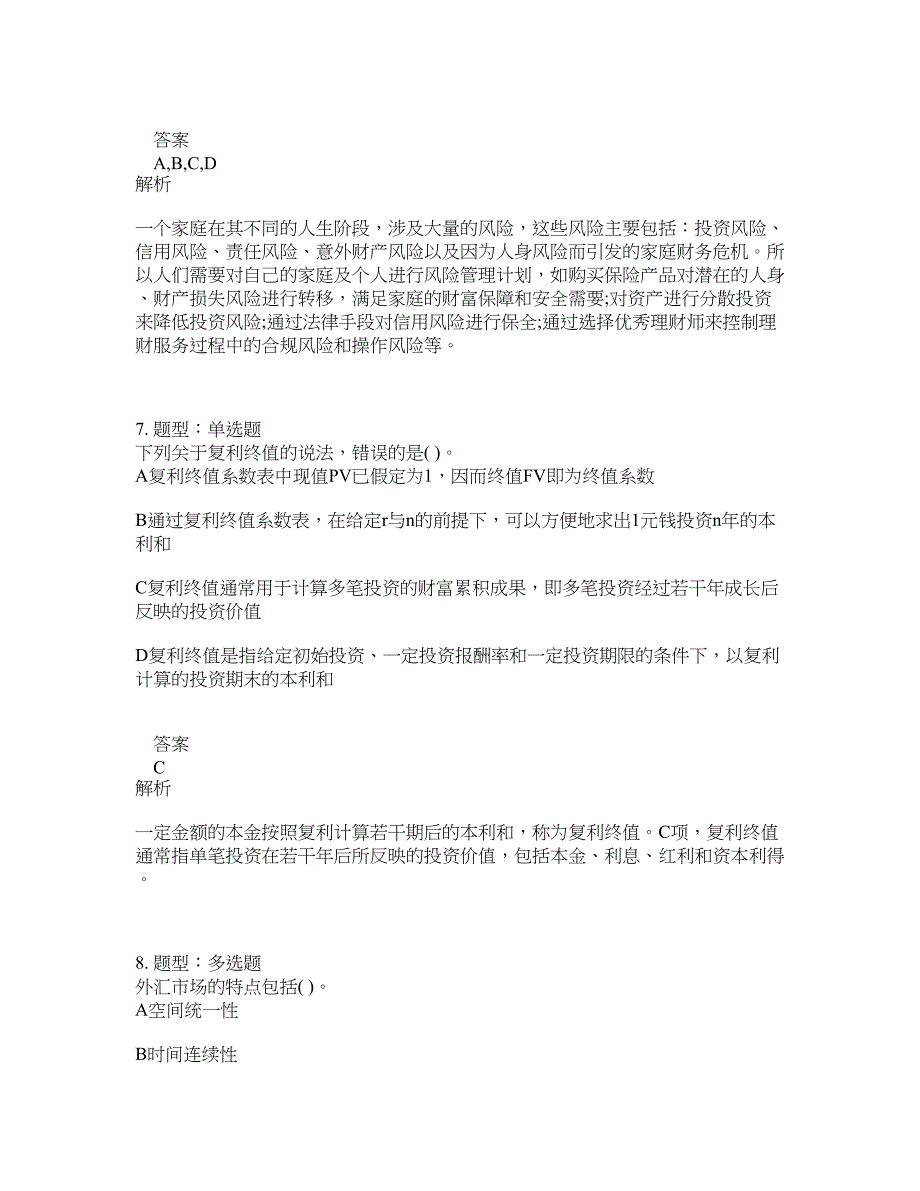 答案
A,B,C,D
解析

一个家庭在其不同的人生阶段，涉及大量的风险，这些风险主要包括：投资风险、信用风险、责任风险、意外财产风险以及因为人身风险而引发的家庭财务危机。所以人们需要对自己的家庭及个人进行风险管理计划，如购买保险产品对潜在的人身、财产损失风险进行转移，满足家庭的财富保障和安全需要;对资产进行分散投资来降低投资风险;通过法律手段对信用风险进行保全;通过选择优秀理财师来控制理财服务过程中的合规风险和操作风险等。

7. 题型：单选题
下列关于复利终值的说法，错误的是( )。
A复利终值系数表中现值PV已假定为1，因而终值FV即为终值系数

B通过复利终值系数表，在给定r与n的前提下，可以方便地求出1元钱投资n年的本利和

C复利终值通常用于计算多笔投资的财富累积成果，即多笔投资经过若干年成长后反映的投资价值

D复利终值是指给定初始投资、一定投资报酬率和一定投资期限的条件下，以复利计算的投资期末的本利和

答案
C
解析

一定金额的本金按照复利计算若干期后的本利和，称为复利终值。C项，复利终值通常指单笔投资在若干年后所反映的投资价值，包括本金、利息、红利和资本利得。

8. 题型：多选题
外汇市场的特点包括( )。
A空间统一性

B时间连续性